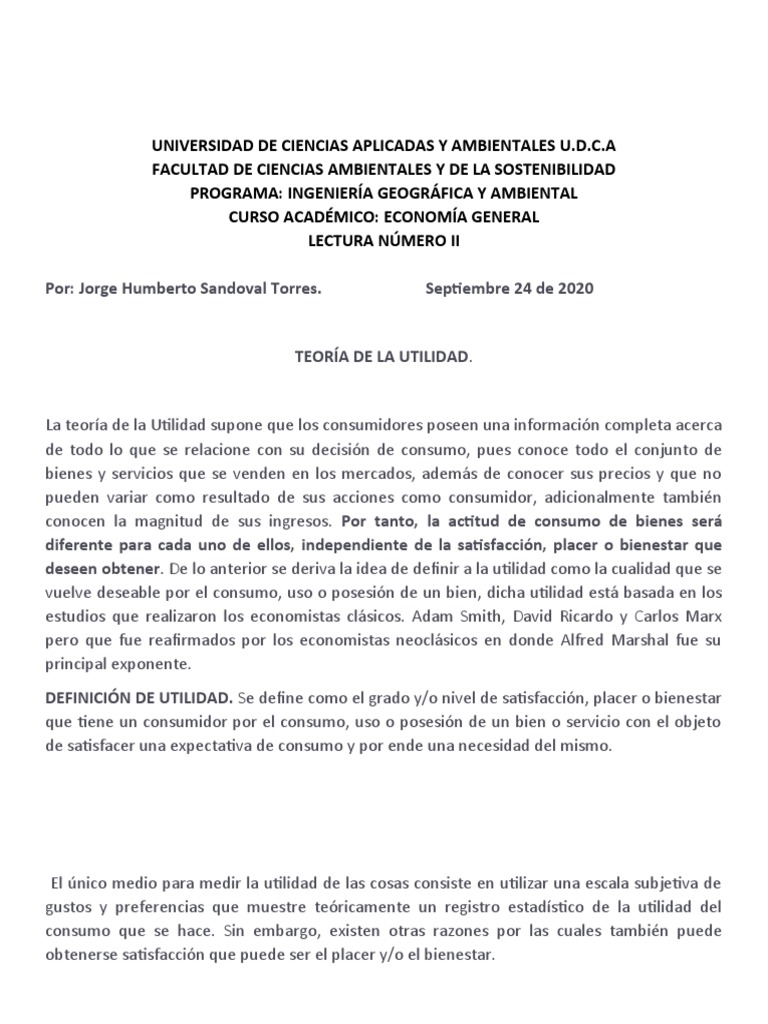 UNIVERSIDAD DE CIENCIAS APLICADAS Y AMBIENTALES U.D.C.A
FACULTAD DE CIENCIAS AMBIENTALES Y DE LA SOSTENIBILIDAD
PROGRAMA: INGENIERÍA GEOGRÁFICA Y AMBIENTAL
CURSO ACADÉMICO: ECONOMÍA GENERAL
LECTURA NÚMERO II

Por: Jorge Humberto Sandoval Torres. Septiembre 24 de 2020

TEORÍA DE LA UTILIDAD.

La teoría de la Utilidad supone que los consumidores poseen una información completa acerca de todo lo que se relacione con su decisión de consumo, pues conoce todo el conjunto de bienes y servicios que se venden en los mercados, además de conocer sus precios y que no pueden variar como resultado de sus acciones como consumidor, adicionalmente también conocen la magnitud de sus ingresos. Por tanto, la actitud de consumo de bienes será diferente para cada uno de ellos, independiente de la satisfacción, placer o bienestar que deseen obtener. De lo anterior se deriva la idea de definir a la utilidad como la cualidad que se vuelve deseable por el consumo, uso o posesión de un bien, dicha utilidad está basada en los estudios que realizaron los economistas clásicos. Adam Smith, David Ricardo y Carlos Marx pero que fue reafirmados por los economistas neoclásicos en donde Alfred Marshal fue su principal exponente.

DEFINICIÓN DE UTILIDAD. Se define como el grado y/o nivel de satisfacción, placer o bienestar que tiene un consumidor por el consumo, uso o posesión de un bien o servicio con el objeto de satisfacer una expectativa de consumo y por ende una necesidad del mismo.

El único medio para medir la utilidad de las cosas consiste en utilizar una escala subjetiva de gustos y preferencias que muestre teóricamente un registro estadístico de la utilidad del consumo que se hace. Sin embargo, existen otras razones por las cuales también puede obtenerse satisfacción que puede ser el placer y/o el bienestar.